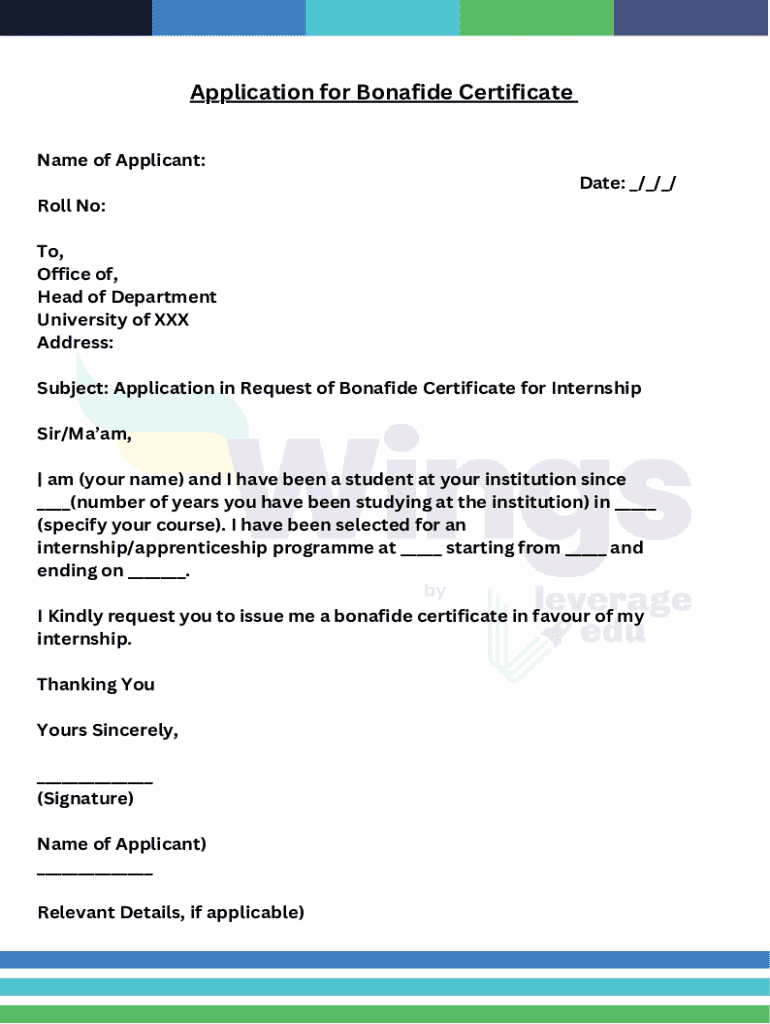 Application for Bonafide Certificate

Name of Applicant:

Date: _/_/_/

Roll No:

To,
Office of,
Head of Department
University of XXX
Address:

Subject: Application in Request of Bonafide Certificate for Internship

Sir/Ma'am,

I am (your name) and I have been a student at your institution since ____(number of years you have been studying at the institution) in ____ (specify your course). I have been selected for an internship/apprenticeship programme at ____ starting from ____ and ending on ______.

I Kindly request you to issue me a bonafide certificate in favour of my internship.

Thanking You

Yours Sincerely,

____________
(Signature)

Name of Applicant)
____________

Relevant Details, if applicable)

Wings by leverage edu